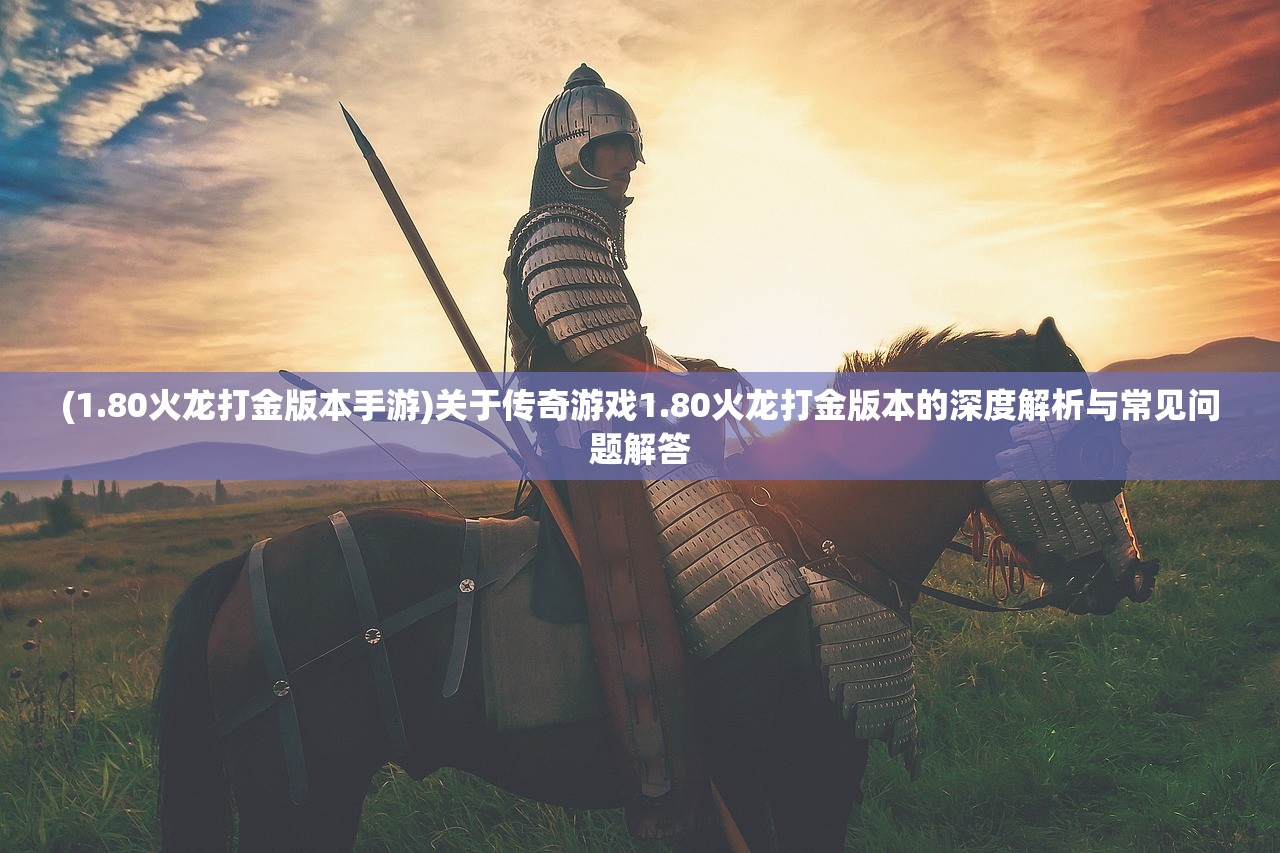 (1.80火龙打金版本手游)关于传奇游戏1.80火龙打金版本的深度解析与常见问题解答